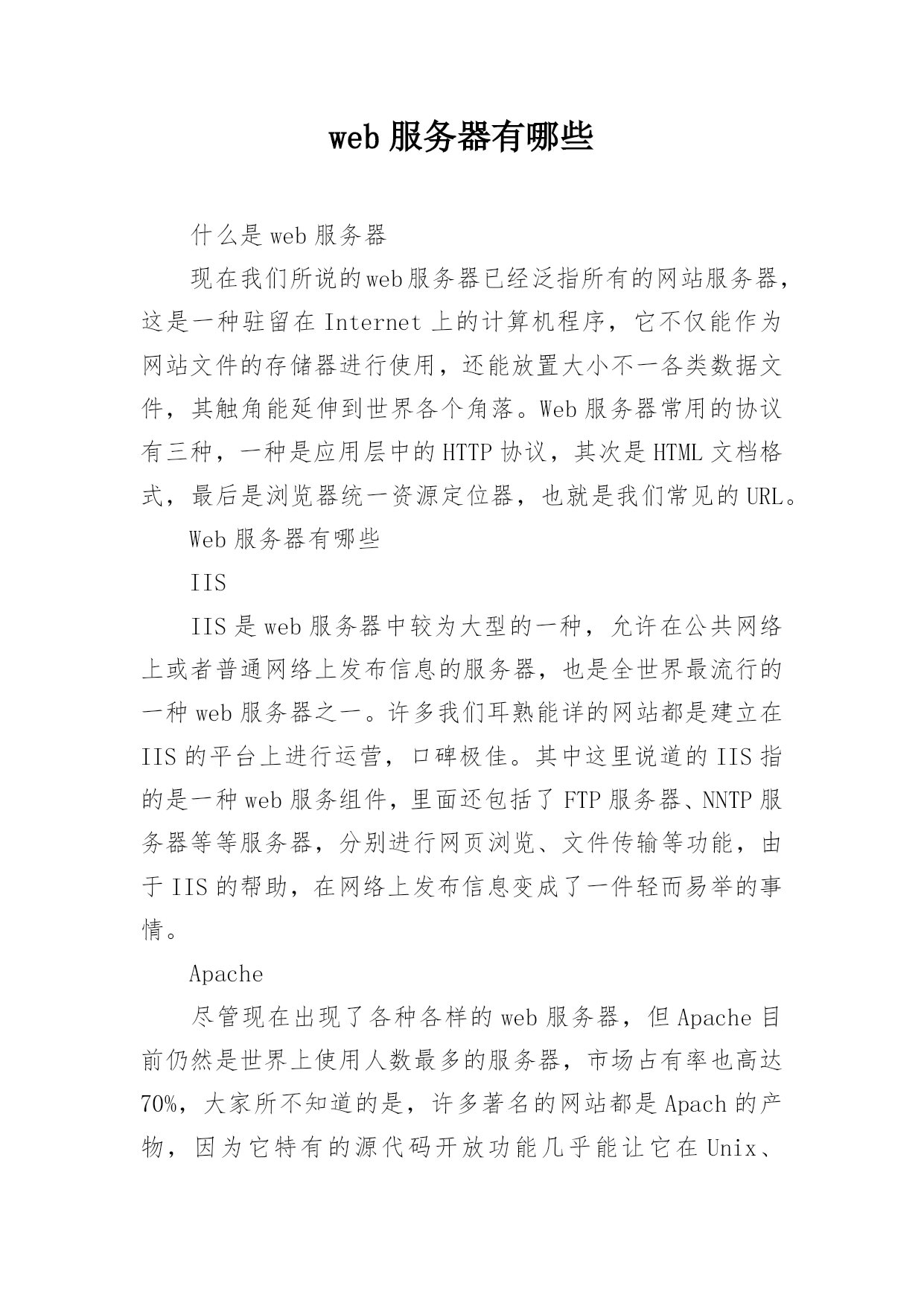 web 服务器有哪些

什么是 web 服务器

现在我们所说的web服务器已经泛指所有的网站服务器，这是一种驻留在 Internet 上的计算机程序，它不仅能作为网站文件的存储器进行使用，还能放置大小不一各类数据文件，其触角能延伸到世界各个角落。Web 服务器常用的协议有三种，一种是应用层中的 HTTP 协议，其次是 HTML 文档格式，最后是浏览器统一资源定位器，也就是我们常见的 URL。

Web 服务器有哪些

IIS

IIS 是 web 服务器中较为大型的一种，允许在公共网络上或者普通网络上发布信息的服务器，也是全世界最流行的一种 web 服务器之一。许多我们耳熟能详的网站都是建立在 IIS 的平台上进行运营，口碑极佳。其中这里说道的 IIS 指的是一种 web 服务组件，里面还包括了 FTP 服务器、NNTP 服务器等等服务器，分别进行网页浏览、文件传输等功能，由于 IIS 的帮助，在网络上发布信息变成了一件轻而易举的事情。

Apache

尽管现在出现了各种各样的 web 服务器，但 Apache 目前仍然是世界上使用人数最多的服务器，市场占有率也高达 70%，大家所不知道的是，许多著名的网站都是 Apach 的产物，因为它特有的源代码开放功能几乎能让它在 Unix、